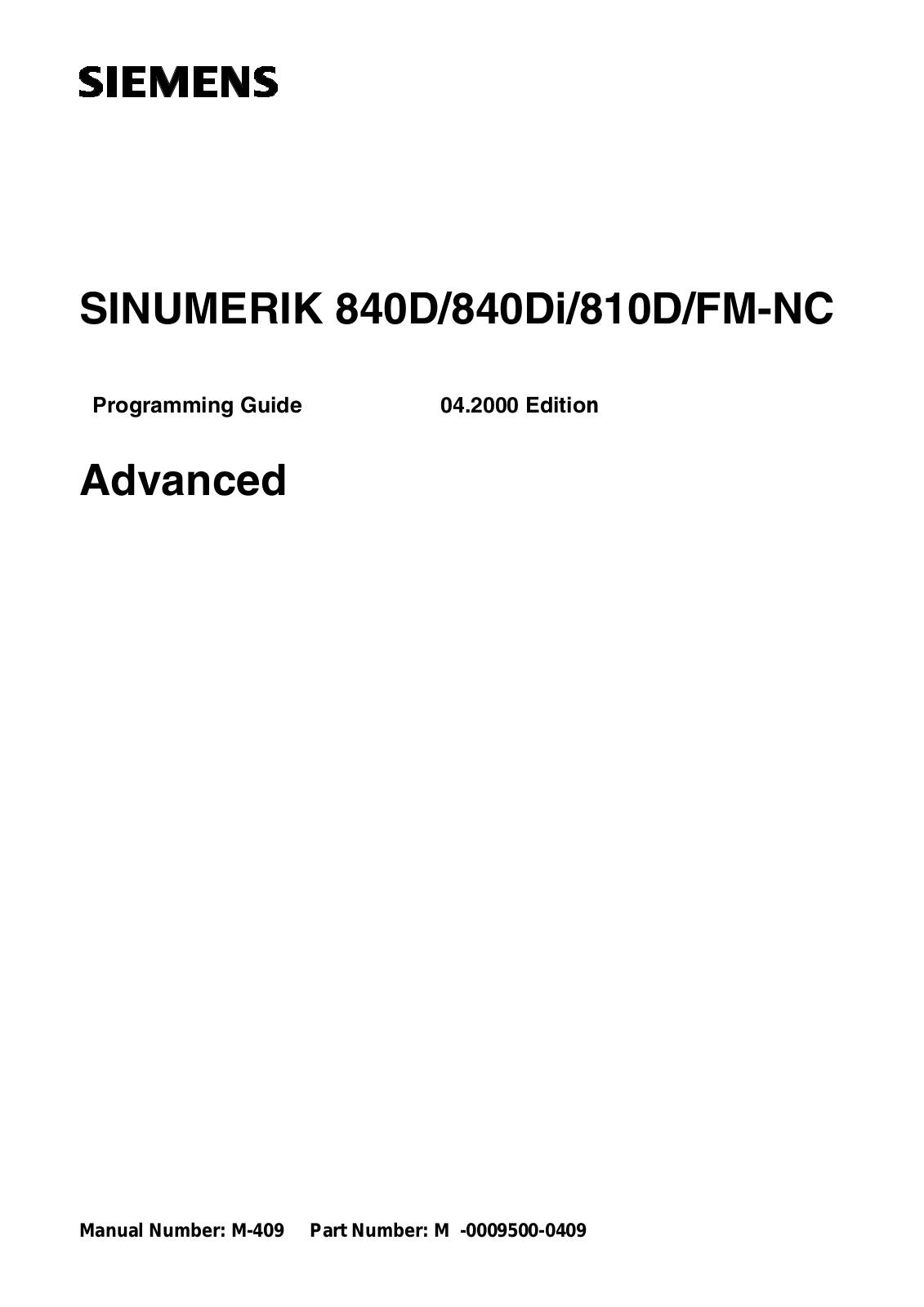 SIEMENS

SINUMERIK 840D/840Di/810D/FM-NC

Programming Guide 04.2000 Edition

Advanced

Manual Number: M-409 Part Number: M -0009500-0409